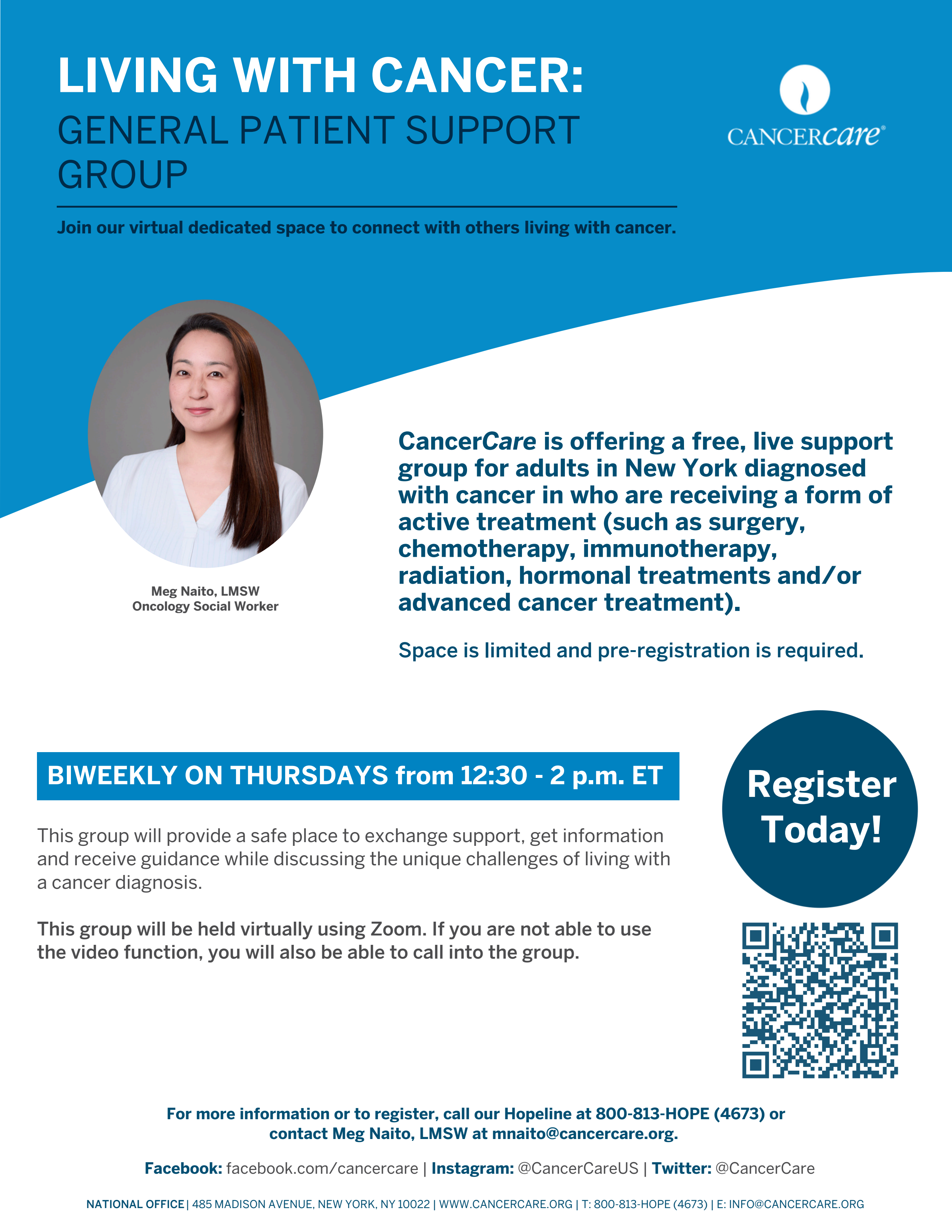 LIVING WITH CANCER:
GENERAL PATIENT SUPPORT GROUP

CANCERcare®

Join our virtual dedicated space to connect with others living with cancer.

Meg Naito, LMSW
Oncology Social Worker

CancerCare is offering a free, live support group for adults in New York diagnosed with cancer in who are receiving a form of active treatment (such as surgery, chemotherapy, immunotherapy, radiation, hormonal treatments and/or advanced cancer treatment).

Space is limited and pre-registration is required.

BIWEEKLY ON THURSDAYS from 12:30 - 2 p.m. ET

Register Today!

This group will provide a safe place to exchange support, get information and receive guidance while discussing the unique challenges of living with a cancer diagnosis.

This group will be held virtually using Zoom. If you are not able to use the video function, you will also be able to call into the group.

For more information or to register, call our Hopeline at 800-813-HOPE (4673) or contact Meg Naito, LMSW at mnaito@cancercare.org.

Facebook: facebook.com/cancercare | Instagram: @CancerCareUS | Twitter: @CancerCare

NATIONAL OFFICE | 485 MADISON AVENUE, NEW YORK, NY 10022 | WWW.CANCERCARE.ORG | T: 800-813-HOPE (4673) | E: INFO@CANCERCARE.ORG